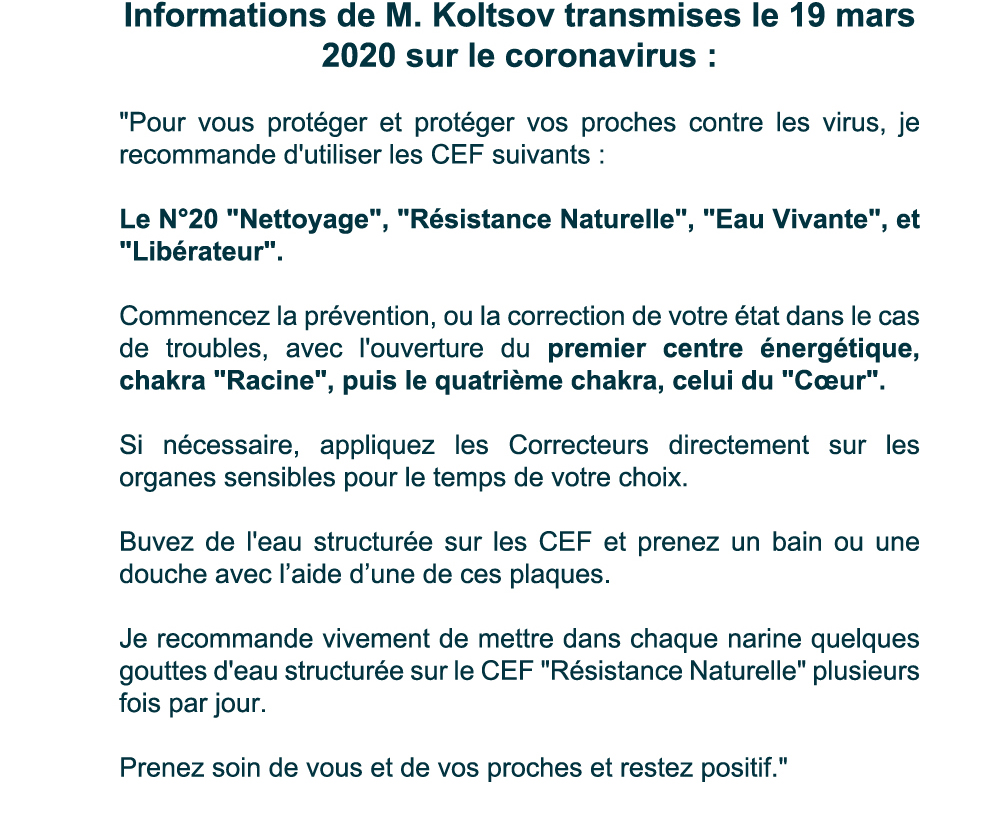 Informations de M. Koltsov transmises le 19 mars 2020 sur le coronavirus :

"Pour vous protéger et protéger vos proches contre les virus, je recommande d'utiliser les CEF suivants :

Le N°20 "Nettoyage", "Résistance Naturelle", "Eau Vivante", et "Libérateur".

Commencez la prévention, ou la correction de votre état dans le cas de troubles, avec l'ouverture du premier centre énergétique, chakra "Racine", puis le quatrième chakra, celui du "Cœur".

Si nécessaire, appliquez les Correcteurs directement sur les organes sensibles pour le temps de votre choix.

Buvez de l'eau structurée sur les CEF et prenez un bain ou une douche avec l’aide d’une de ces plaques.

Je recommande vivement de mettre dans chaque narine quelques gouttes d'eau structurée sur le CEF "Résistance Naturelle" plusieurs fois par jour.

Prenez soin de vous et de vos proches et restez positif."